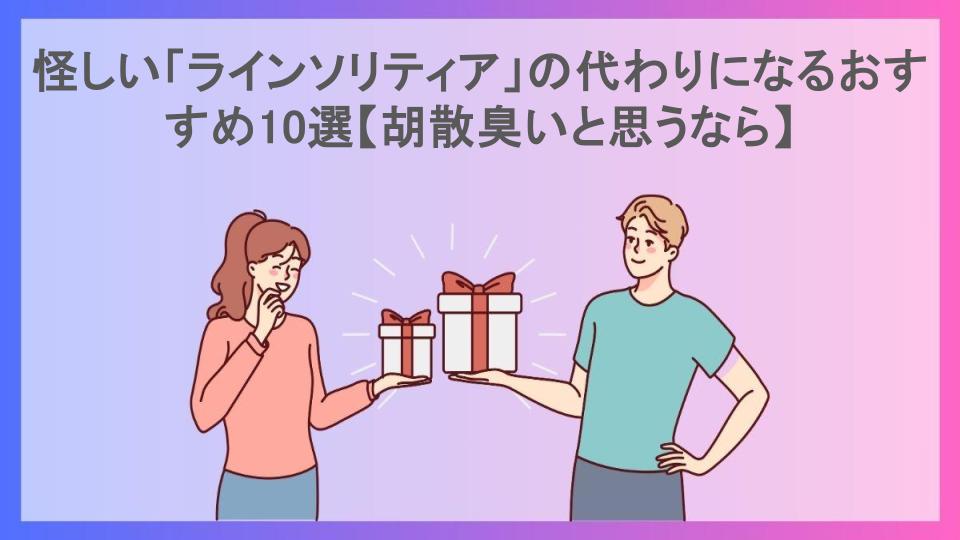 怪しい「ラインソリティア」の代わりになるおすすめ10選【胡散臭いと思うなら】